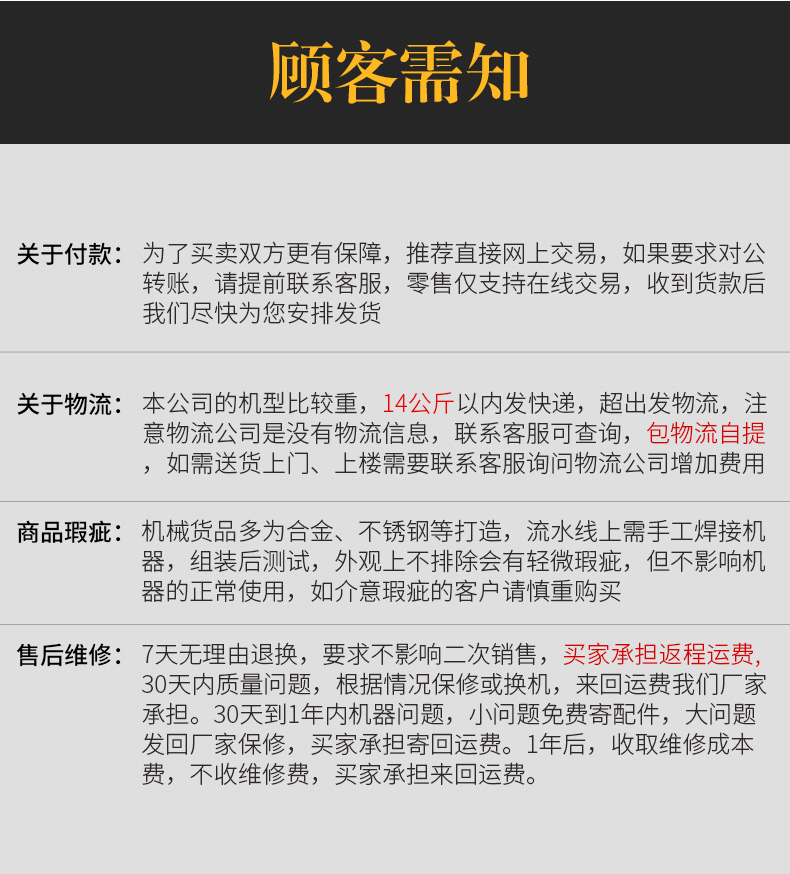 顾客需知

关于付款：为了买卖双方更有保障，推荐直接网上交易，如果要求对公转账，请提前联系客服，零售仅支持在线交易，收到货款后我们尽快为您安排发货

关于物流：本公司的机型比较重，14公斤以内发快递，超出发物流，注意物流公司是没有物流信息，联系客服可查询，包物流自提，如需送货上门、上楼需要联系客服询问物流公司增加费用

商品瑕疵：机械货品多为合金、不锈钢等打造，流水线上需手工焊接机器，组装后测试，外观上不排除会有轻微瑕疵，但不影响机器的正常使用，如介意瑕疵的客户请慎重购买

售后维修：7天无理由退换，要求不影响二次销售，买家承担返程运费，30天内质量问题，根据情况保修或换机，来回运费我们厂家承担。30天到1年内机器问题，小问题免费寄配件，大问题发回厂家保修，买家承担寄回运费。1年后，收取维修成本费，不收维修费，买家承担来回运费。